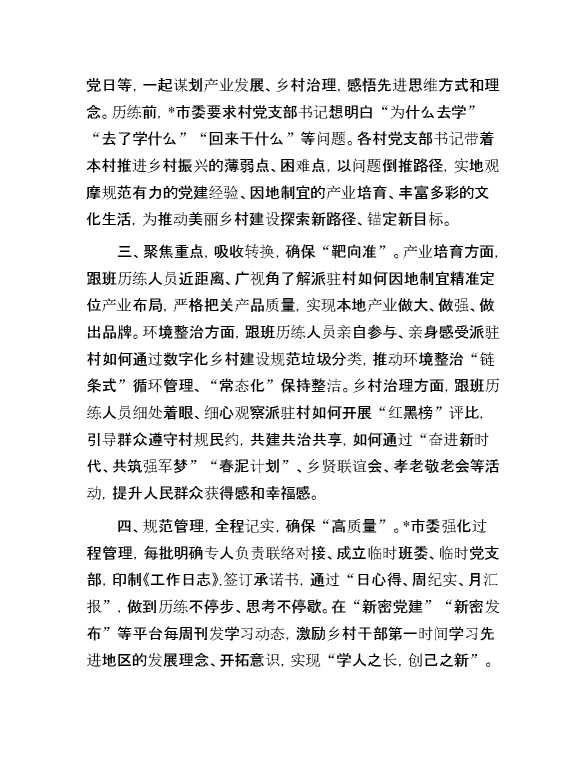 党日等，一起谋划产业发展、乡村治理，感悟先进思维方式和理念。历练前，*市委要求村党支部书记想明白“为什么去学”“去了学什么”“回来干什么”等问题。各村党支部书记带着本村推进乡村振兴的薄弱点、困难点，以问题倒推路径，实地观摩规范有力的党建经验、因地制宜的产业培育、丰富多彩的文化生活，为推动美丽乡村建设探索新路径、锚定新目标。

三、聚焦重点，吸收转换，确保“靶向准”。产业培育方面，跟班历练人员近距离、广视角了解派驻村如何因地制宜精准定位产业布局，严格把关产品质量，实现本地产业做大、做强、做出品牌。环境整治方面，跟班历练人员亲自参与、亲身感受派驻村如何通过数字化乡村建设规范垃圾分类，推动环境整治“链条式”循环管理、“常态化”保持整洁。乡村治理方面，跟班历练人员细处着眼、细心观察派驻村如何开展“红黑榜”评比，引导群众遵守村规民约，共建共治共享，如何通过“奋进新时代、共筑强军梦”“春泥计划”、乡贤联谊会、孝老敬老会等活动，提升人民群众获得感和幸福感。

四、规范管理，全程记实，确保“高质量”。*市委强化过程管理，每批明确专人负责联络对接、成立临时班委、临时党支部，印制《工作日志》，签订承诺书，通过“日心得、周纪实、月汇报”，做到历练不停步、思考不停歇。在“新密党建”“新密发布”等平台每周刊发学习动态，激励乡村干部第一时间学习先进地区的发展理念、开拓意识，实现“学人之长，创己之新”。